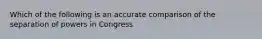 Which of the following is an accurate comparison of the separation of powers in Congress